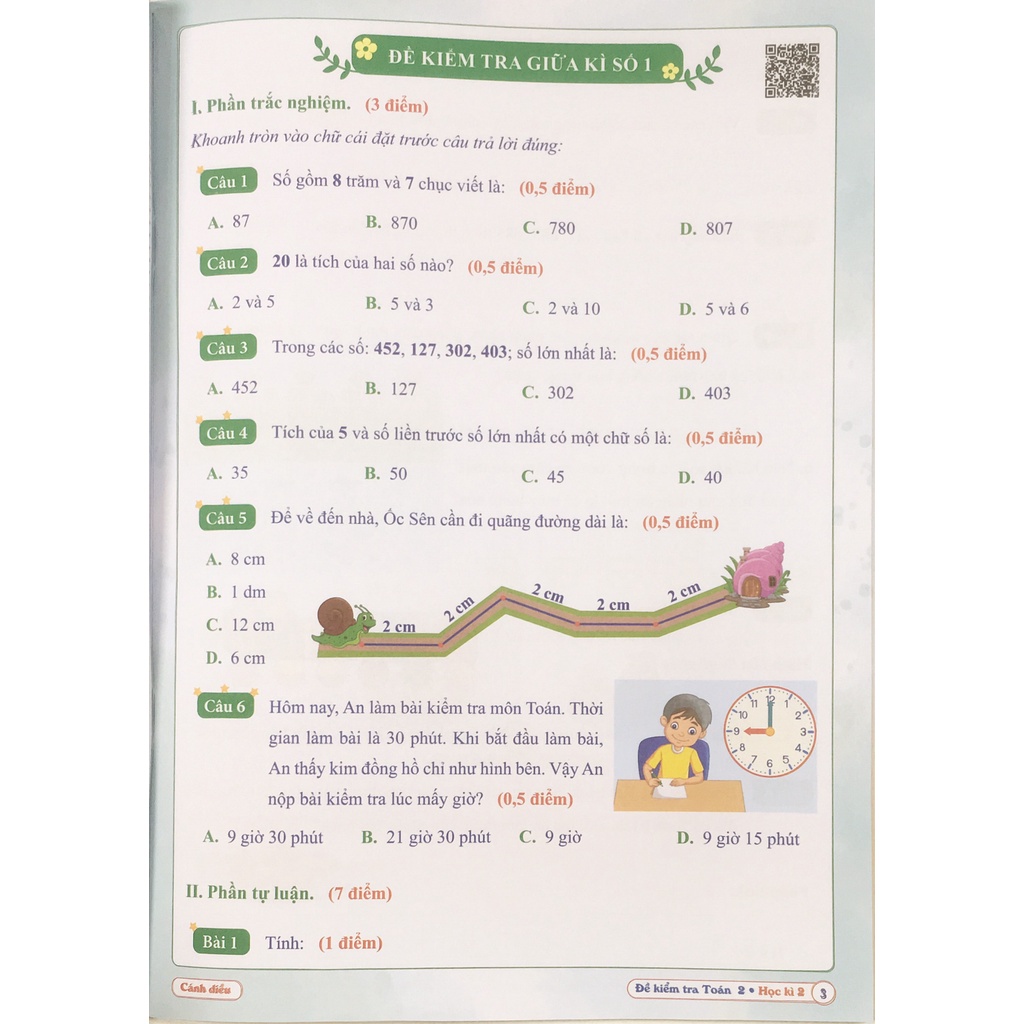 ĐỀ KIỂM TRA GIỮA KÌ SỐ 1

I. Phần trắc nghiệm. (3 điểm)

Khoanh tròn vào chữ cái đặt trước câu trả lời đúng:

Câu 1 Số gồm 8 trăm và 7 chục viết là: (0,5 điểm)

A. 87 B. 870 C. 780 D. 807

Câu 2 20 là tích của hai số nào? (0,5 điểm)

A. 2 và 5 B. 5 và 3 C. 2 và 10 D. 5 và 6

Câu 3 Trong các số: 452, 127, 302, 403; số lớn nhất là: (0,5 điểm)

A. 452 B. 127 C. 302 D. 403

Câu 4 Tích của 5 và số liền trước số lớn nhất có một chữ số là: (0,5 điểm)

A. 35 B. 50 C. 45 D. 40

Câu 5 Để về đến nhà, Ốc Sên cần đi quãng đường dài là: (0,5 điểm)

A. 8 cm
B. 1 dm
C. 12 cm
D. 6 cm

2 cm 2 cm 2 cm 2 cm 2 cm

Câu 6 Hôm nay, An làm bài kiểm tra môn Toán. Thời gian làm bài là 30 phút. Khi bắt đầu làm bài, An thấy kim đồng hồ chỉ như hình bên. Vậy An nộp bài kiểm tra lúc mấy giờ? (0,5 điểm)

12 1 2 3 4 5 6 7 8 9 10 11

A. 9 giờ 30 phút B. 21 giờ 30 phút C. 9 giờ D. 9 giờ 15 phút

II. Phần tự luận. (7 điểm)

Bài 1 Tính: (1 điểm)

Cánh diều

Đề kiểm tra Toán 2 • Học kì 2 3